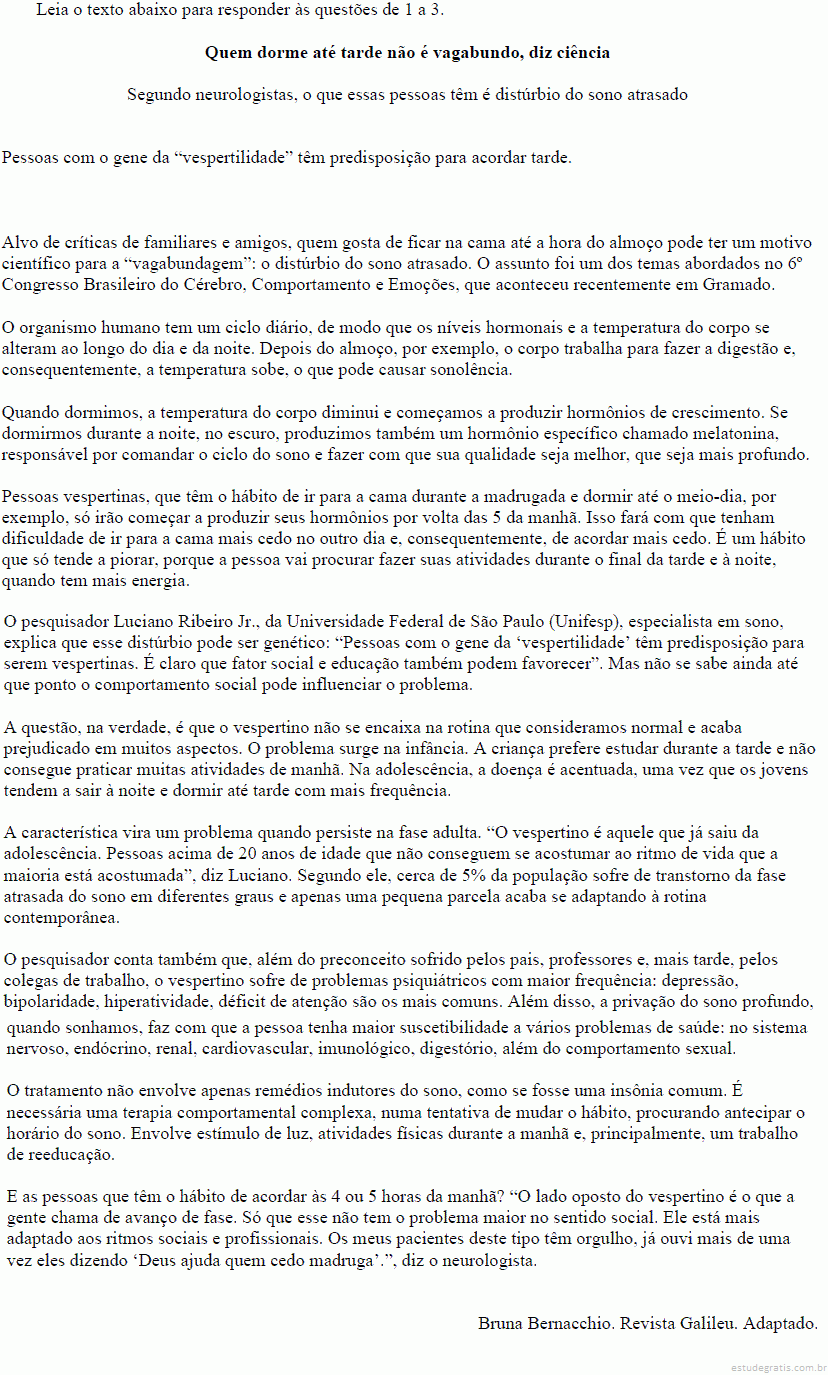 Leia o texto abaixo para responder às questões de 1 a 3.

Quem dorme até tarde não é vagabundo, diz ciência

Segundo neurologistas, o que essas pessoas têm é distúrbio do sono atrasado

Pessoas com o gene da “vespertilidade” têm predisposição para acordar tarde.

Alvo de críticas de familiares e amigos, quem gosta de ficar na cama até a hora do almoço pode ter um motivo científico para a “vagabundagem”: o distúrbio do sono atrasado. O assunto foi um dos temas abordados no 6º Congresso Brasileiro do Cérebro, Comportamento e Emoções, que aconteceu recentemente em Gramado.

O organismo humano tem um ciclo diário, de modo que os níveis hormonais e a temperatura do corpo se alteram ao longo do dia e da noite. Depois do almoço, por exemplo, o corpo trabalha para fazer a digestão e, consequentemente, a temperatura sobe, o que pode causar sonolência.

Quando dormimos, a temperatura do corpo diminui e começamos a produzir hormônios de crescimento. Se dormirmos durante a noite, no escuro, produzimos também um hormônio específico chamado melatonina, responsável por comandar o ciclo do sono e fazer com que sua qualidade seja melhor, que seja mais profundo.

Pessoas vespertinas, que têm o hábito de ir para a cama durante a madrugada e dormir até o meio-dia, por exemplo, só irão começar a produzir seus hormônios por volta das 5 da manhã. Isso fará com que tenham dificuldade de ir para a cama mais cedo no outro dia e, consequentemente, de acordar mais cedo. É um hábito que só tende a piorar, porque a pessoa vai procurar fazer suas atividades durante o final da tarde e à noite, quando tem mais energia.

O pesquisador Luciano Ribeiro Jr., da Universidade Federal de São Paulo (Unifesp), especialista em sono, explica que esse distúrbio pode ser genético: “Pessoas com o gene da ‘vespertilidade’ têm predisposição para serem vespertinas. É claro que fator social e educação também podem favorecer”. Mas não se sabe ainda até que ponto o comportamento social pode influenciar o problema.

A questão, na verdade, é que o vespertino não se encaixa na rotina que consideramos normal e acaba prejudicado em muitos aspectos. O problema surge na infância. A criança prefere estudar durante a tarde e não consegue praticar muitas atividades de manhã. Na adolescência, a doença é acentuada, uma vez que os jovens tendem a sair à noite e dormir até tarde com mais frequência.

A característica vira um problema quando persiste na fase adulta. “O vespertino é aquele que já saiu da adolescência. Pessoas acima de 20 anos de idade que não conseguem se acostumar ao ritmo de vida que a maioria está acostumada”, diz Luciano. Segundo ele, cerca de 5% da população sofre de transtorno da fase atrasada do sono em diferentes graus e apenas uma pequena parcela acaba se adaptando à rotina contemporânea.

O pesquisador conta também que, além do preconceito sofrido pelos pais, professores e, mais tarde, pelos colegas de trabalho, o vespertino sofre de problemas psiquiátricos com maior frequência: depressão, bipolaridade, hiperatividade, déficit de atenção são os mais comuns. Além disso, a privação do sono profundo, quando sonhamos, faz com que a pessoa tenha maior suscetibilidade a vários problemas de saúde: no sistema nervoso, endócrino, renal, cardiovascular, imunológico, digestório, além do comportamento sexual.

O tratamento não envolve apenas remédios indutores do sono, como se fosse uma insônia comum. É necessária uma terapia comportamental complexa, numa tentativa de mudar o hábito, procurando antecipar o horário do sono. Envolve estímulo de luz, atividades físicas durante a manhã e, principalmente, um trabalho de reeducação.

E as pessoas que têm o hábito de acordar às 4 ou 5 horas da manhã? “O lado oposto do vespertino é o que a gente chama de avanço de fase. Só que esse não tem o problema maior no sentido social. Ele está mais adaptado aos ritmos sociais e profissionais. Os meus pacientes deste tipo têm orgulho, já ouvi mais de uma vez eles dizendo ‘Deus ajuda quem cedo madruga’.”, diz o neurologista.

Bruna Bernacchio. Revista Galileu. Adaptado.

estudegratis.com.br